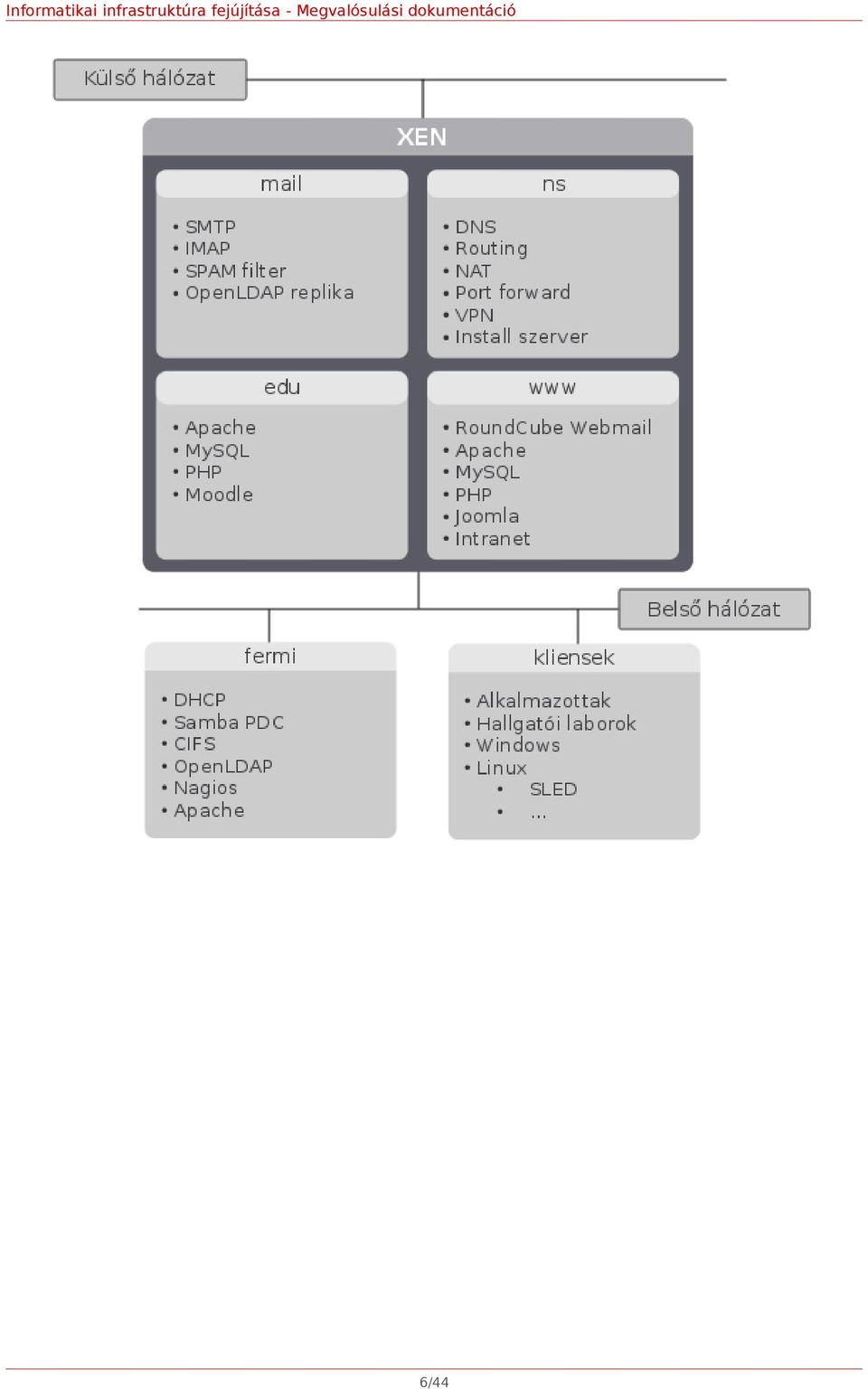 Informatikai infrastruktúra fejújítása - Megvalósulási dokumentáció

Külső hálózat

XEN

mail
• SMTP
• IMAP
• SPAM filter
• OpenLDAP replika

ns
• DNS
• Routing
• NAT
• Port forward
• VPN
• Install szerver

edu
• Apache
• MySQL
• PHP
• Moodle

www
• RoundCube Webmail
• Apache
• MySQL
• PHP
• Joomla
• Intranet

Belső hálózat

fermi
• DHCP
• Samba PDC
• CIFS
• OpenLDAP
• Nagios
• Apache

kliensek
• Alkalmazottak
• Hallgatói laborok
• Windows
• Linux
• SLED
• ...

6/44